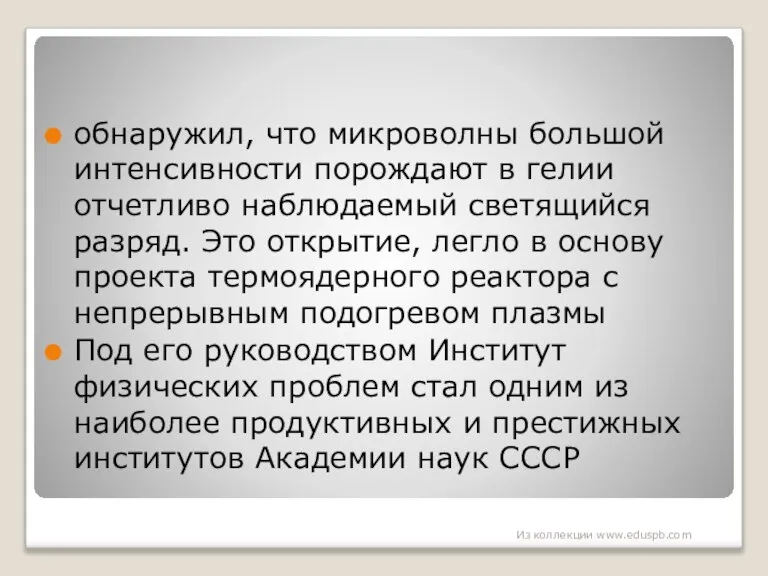 обнаружил, что микроволны большой интенсивности порождают в гелии отчетливо наблюдаемый светящийся разряд. Это открытие, легло в основу проекта термоядерного реактора с непрерывным подогревом плазмы

Под его руководством Институт физических проблем стал одним из наиболее продуктивных и престижных институтов Академии наук СССР

Из коллекции www.eduspb.com